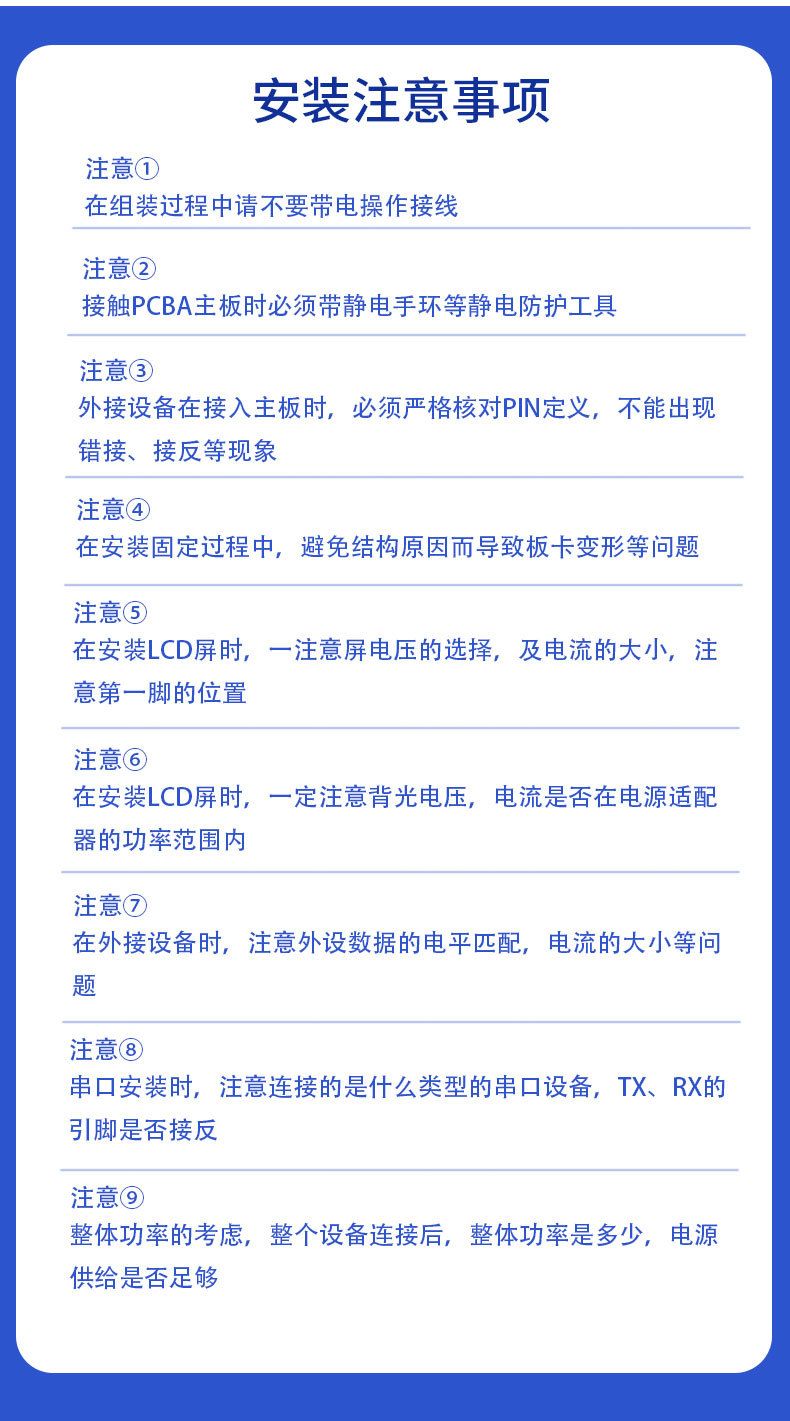 安装注意事项

注意①
在组装过程中请不要带电操作接线

注意②
接触PCBA主板时必须带静电手环等静电防护工具

注意③
外接设备在接入主板时，必须严格核对PIN定义，不能出现错接、接反等现象

注意④
在安装固定过程中，避免结构原因而导致板卡变形等问题

注意⑤
在安装LCD屏时，一注意屏电压的选择，及电流的大小，注意第一脚的位置

注意⑥
在安装LCD屏时，一定注意背光电压，电流是否在电源适配器的功率范围内

注意⑦
在外接设备时，注意外设数据的电平匹配，电流的大小等问题

注意⑧
串口安装时，注意连接的是什么类型的串口设备，TX、RX的引脚是否接反

注意⑨
整体功率的考虑，整个设备连接后，整体功率是多少，电源供给是否足够